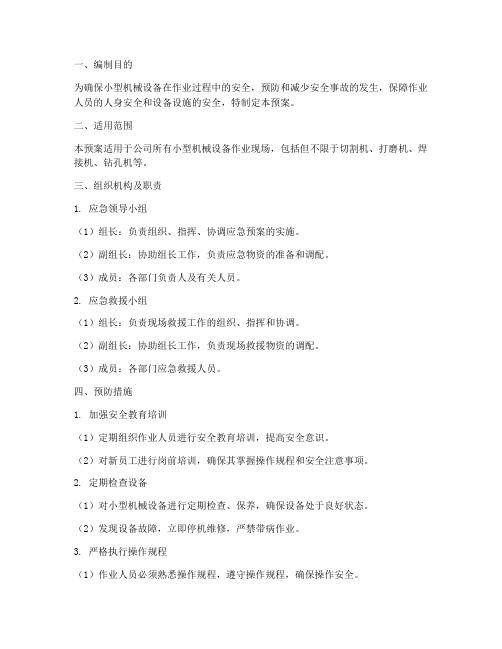 一、编制目的

为确保小型机械设备在作业过程中的安全，预防和减少安全事故的发生，保障作业人员的人身安全和设备设施的安全，特制定本预案。

二、适用范围

本预案适用于公司所有小型机械设备作业现场，包括但不限于切割机、打磨机、焊接机、钻孔机等。

三、组织机构及职责

1. 应急领导小组

（1）组长：负责组织、指挥、协调应急预案的实施。

（2）副组长：协助组长工作，负责应急物资的准备和调配。

（3）成员：各部门负责人及有关人员。

2. 应急救援小组

（1）组长：负责现场救援工作的组织、指挥和协调。

（2）副组长：协助组长工作，负责现场救援物资的调配。

（3）成员：各部门应急救援人员。

四、预防措施

1. 加强安全教育培训

（1）定期组织作业人员进行安全教育培训，提高安全意识。

（2）对新员工进行岗前培训，确保其掌握操作规程和安全注意事项。

2. 定期检查设备

（1）对小型机械设备进行定期检查、保养，确保设备处于良好状态。

（2）发现设备故障，立即停机维修，严禁带病作业。

3. 严格执行操作规程

（1）作业人员必须熟悉操作规程，遵守操作规程，确保操作安全。